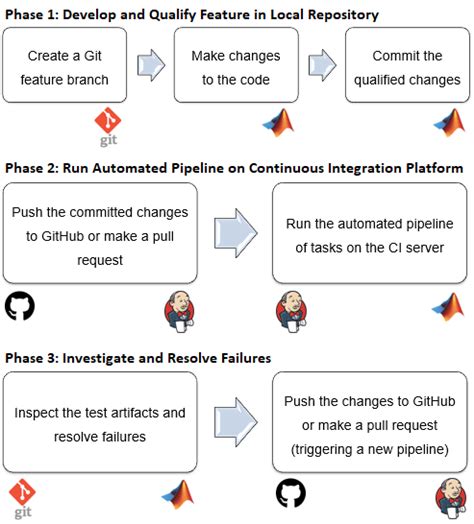 Phase 1: Develop and Qualify Feature in Local Repository

Create a Git feature branch

Make changes to the code

Commit the qualified changes

git

Phase 2: Run Automated Pipeline on Continuous Integration Platform

Push the committed changes to GitHub or make a pull request

Run the automated pipeline of tasks on the CI server

Phase 3: Investigate and Resolve Failures

Inspect the test artifacts and resolve failures

Push the changes to GitHub or make a pull request (triggering a new pipeline)

git